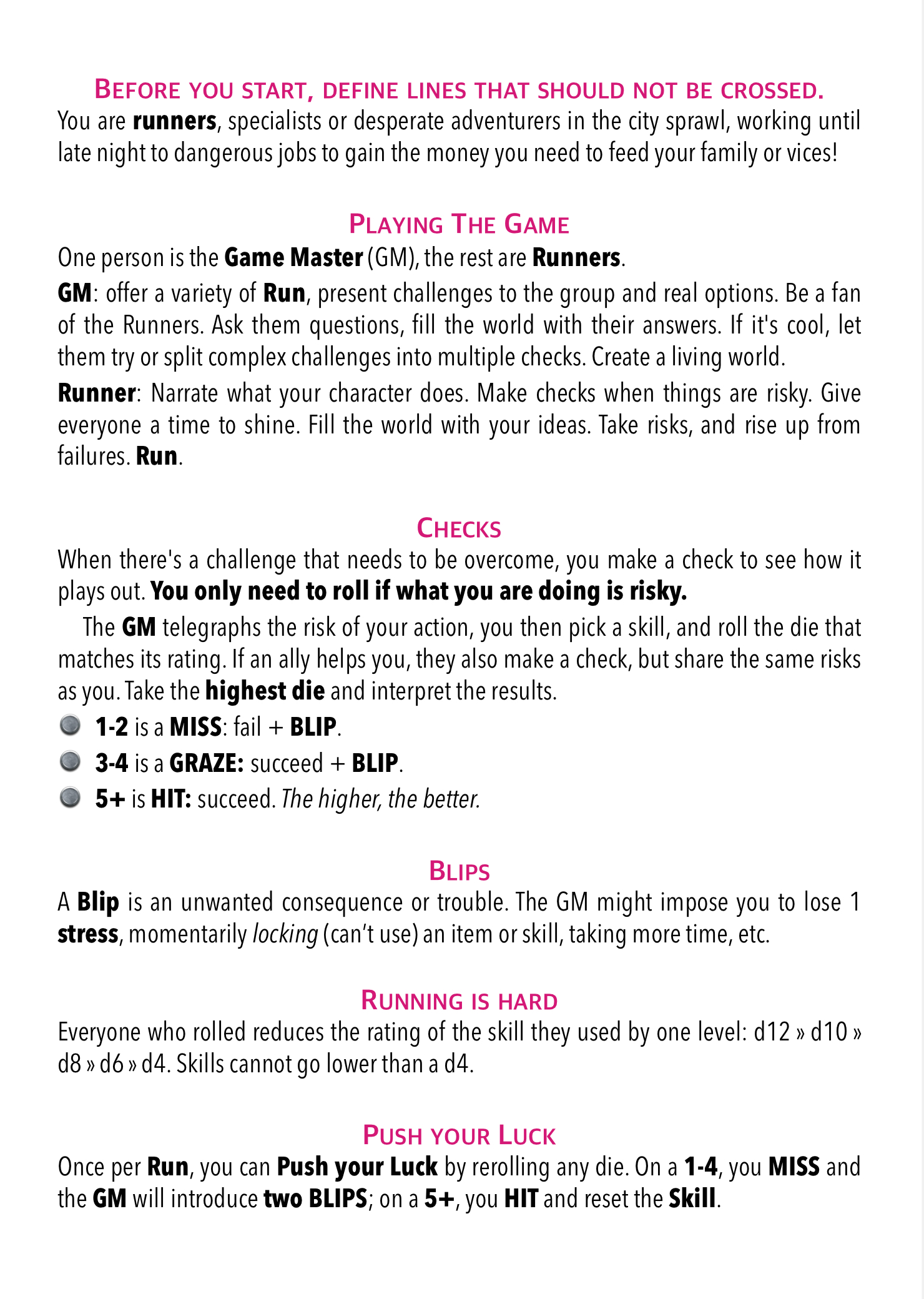 BEFORE YOU START, DEFINE LINES THAT SHOULD NOT BE CROSSED.
You are runners, specialists or desperate adventurers in the city sprawl, working until late night to dangerous jobs to gain the money you need to feed your family or vices!

PLAYING THE GAME
One person is the Game Master (GM), the rest are Runners.

GM: offer a variety of Run, present challenges to the group and real options. Be a fan of the Runners. Ask them questions, fill the world with their answers. If it's cool, let them try or split complex challenges into multiple checks. Create a living world.

Runner: Narrate what your character does. Make checks when things are risky. Give everyone a time to shine. Fill the world with your ideas. Take risks, and rise up from failures. Run.

CHECKS
When there's a challenge that needs to be overcome, you make a check to see how it plays out. You only need to roll if what you are doing is risky.

The GM telegraphs the risk of your action, you then pick a skill, and roll the die that matches its rating. If an ally helps you, they also make a check, but share the same risks as you. Take the highest die and interpret the results.

1-2 is a MISS: fail + BLIP.
3-4 is a GRAZE: succeed + BLIP.
5+ is HIT: succeed. The higher, the better.

BLIPS
A Blip is an unwanted consequence or trouble. The GM might impose you to lose 1 stress, momentarily locking (can't use) an item or skill, taking more time, etc.

RUNNING IS HARD
Everyone who rolled reduces the rating of the skill they used by one level: d12 » d10 » d8 » d6 » d4. Skills cannot go lower than a d4.

PUSH YOUR LUCK
Once per Run, you can Push your Luck by rerolling any die. On a 1-4, you MISS and the GM will introduce two BLIPS; on a 5+, you HIT and reset the Skill.